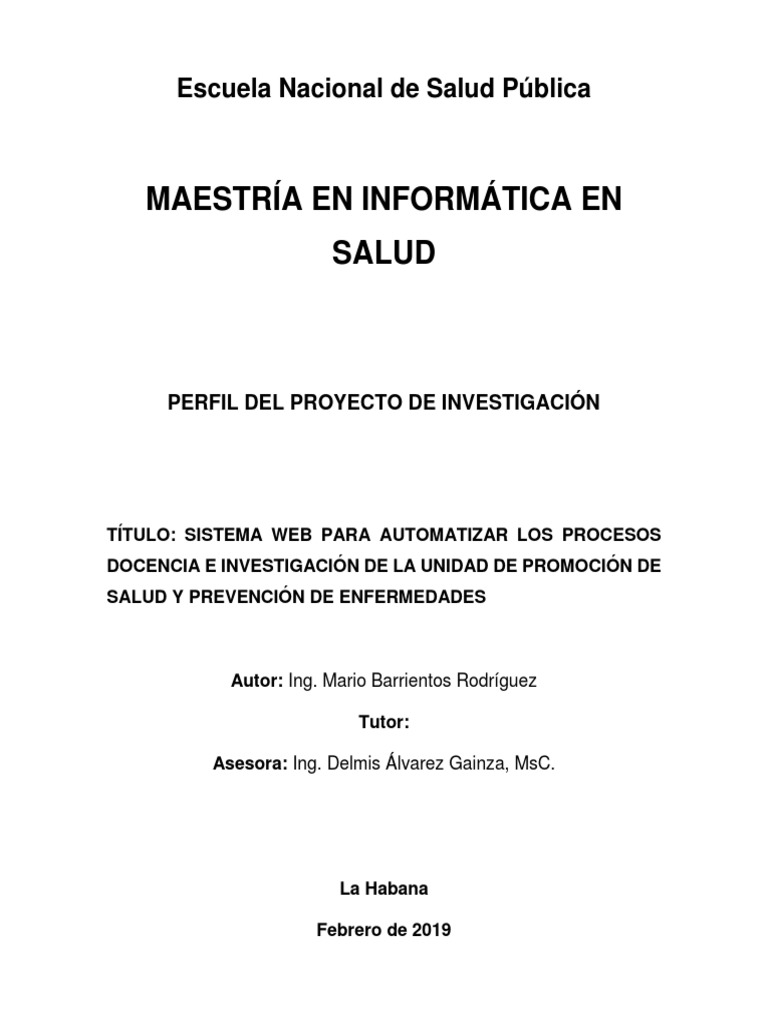 Escuela Nacional de Salud Pública

MAESTRÍA EN INFORMÁTICA EN SALUD

PERFIL DEL PROYECTO DE INVESTIGACIÓN

TÍTULO: SISTEMA WEB PARA AUTOMATIZAR LOS PROCESOS DOCENCIA E INVESTIGACIÓN DE LA UNIDAD DE PROMOCIÓN DE SALUD Y PREVENCIÓN DE ENFERMEDADES

Autor: Ing. Mario Barrientos Rodríguez

Tutor:

Asesora: Ing. Delmis Álvarez Gainza, MsC.

La Habana

Febrero de 2019